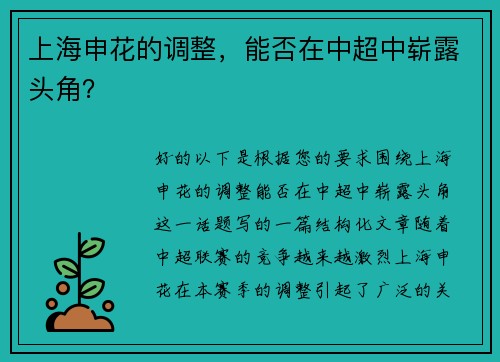 上海申花的调整，能否在中超中崭露头角？

好的以下是根据您的要求围绕上海申花的调整能否在中超中崭露头角这一话题写的一篇结构化文章随着中超联赛的竞争越来越激烈上海申花在本赛季的调整引起了广泛的关